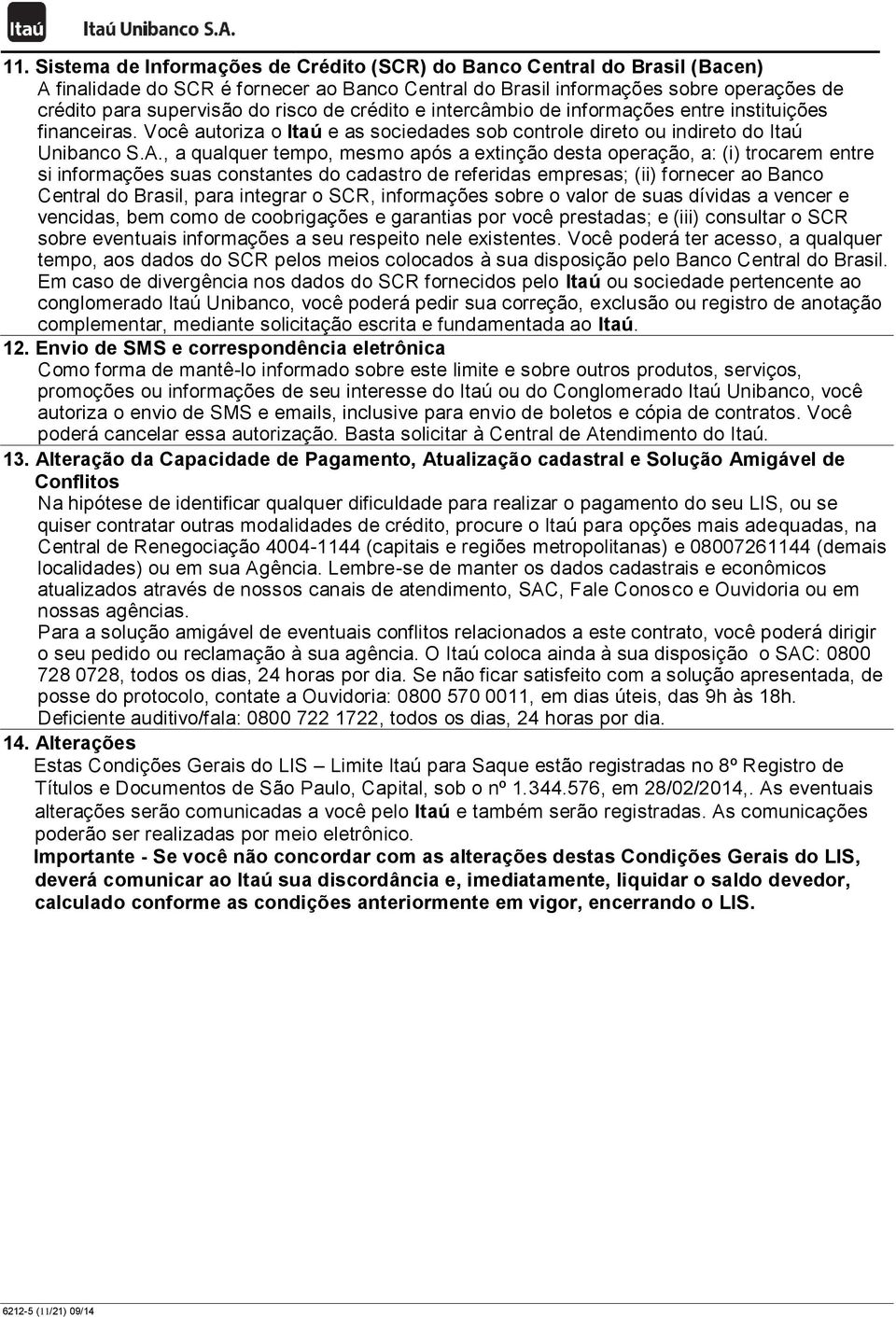 Itaú Itaú Unibanco S.A.

11. Sistema de Informações de Crédito (SCR) do Banco Central do Brasil (Bacen)
A finalidade do SCR é fornecer ao Banco Central do Brasil informações sobre operações de crédito para supervisão do risco de crédito e intercâmbio de informações entre instituições financeiras. Você autoriza o Itaú e as sociedades sob controle direto ou indireto do Itaú Unibanco S.A., a qualquer tempo, mesmo após a extinção desta operação, a: (i) trocarem entre si informações suas constantes do cadastro de referidas empresas; (ii) fornecer ao Banco Central do Brasil, para integrar o SCR, informações sobre o valor de suas dívidas a vencer e vencidas, bem como de coobrigações e garantias por você prestadas; e (iii) consultar o SCR sobre eventuais informações a seu respeito nele existentes. Você poderá ter acesso, a qualquer tempo, aos dados do SCR pelos meios colocados à sua disposição pelo Banco Central do Brasil. Em caso de divergência nos dados do SCR fornecidos pelo Itaú ou sociedade pertencente ao conglomerado Itaú Unibanco, você poderá pedir sua correção, exclusão ou registro de anotação complementar, mediante solicitação escrita e fundamentada ao Itaú.

12. Envio de SMS e correspondência eletrônica
Como forma de mantê-lo informado sobre este limite e sobre outros produtos, serviços, promoções ou informações de seu interesse do Itaú ou do Conglomerado Itaú Unibanco, você autoriza o envio de SMS e emails, inclusive para envio de boletos e cópia de contratos. Você poderá cancelar essa autorização. Basta solicitar à Central de Atendimento do Itaú.

13. Alteração da Capacidade de Pagamento, Atualização cadastral e Solução Amigável de Conflitos
Na hipótese de identificar qualquer dificuldade para realizar o pagamento do seu LIS, ou se quiser contratar outras modalidades de crédito, procure o Itaú para opções mais adequadas, na Central de Renegociação 4004-1144 (capitais e regiões metropolitanas) e 08007261144 (demais localidades) ou em sua Agência. Lembre-se de manter os dados cadastrais e econômicos atualizados através de nossos canais de atendimento, SAC, Fale Conosco e Ouvidoria ou em nossas agências.
Para a solução amigável de eventuais conflitos relacionados a este contrato, você poderá dirigir o seu pedido ou reclamação à sua agência. O Itaú coloca ainda à sua disposição o SAC: 0800 728 0728, todos os dias, 24 horas por dia. Se não ficar satisfeito com a solução apresentada, de posse do protocolo, contate a Ouvidoria: 0800 570 0011, em dias úteis, das 9h às 18h. Deficiente auditivo/fala: 0800 722 1722, todos os dias, 24 horas por dia.

14. Alterações
Estas Condições Gerais do LIS – Limite Itaú para Saque estão registradas no 8º Registro de Títulos e Documentos de São Paulo, Capital, sob o nº 1.344.576, em 28/02/2014,. As eventuais alterações serão comunicadas a você pelo Itaú e também serão registradas. As comunicações poderão ser realizadas por meio eletrônico.
Importante - Se você não concordar com as alterações destas Condições Gerais do LIS, deverá comunicar ao Itaú sua discordância e, imediatamente, liquidar o saldo devedor, calculado conforme as condições anteriormente em vigor, encerrando o LIS.

6212-5 (11/21) 09/14